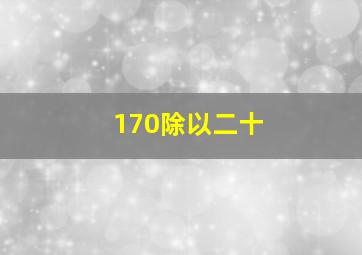 170除以二十